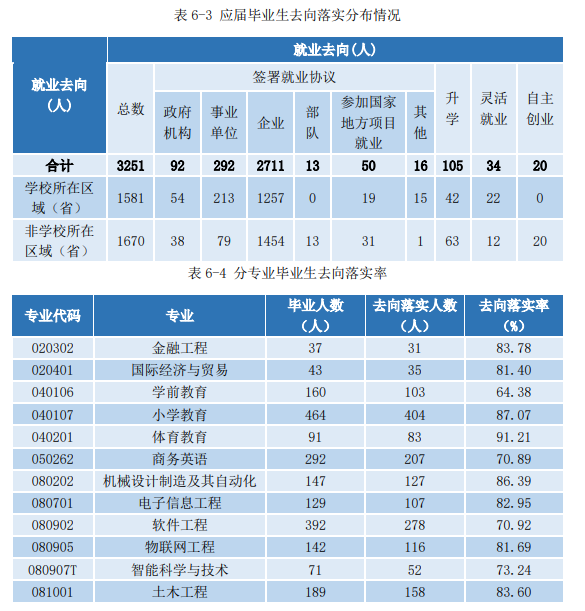 表6-3 应届毕业生去向落实分布情况

| 就业去向（人） | 就业去向(人) | | | | | | | | | |
|---|---|---|---|---|---|---|---|---|---|---|
| | 总数 | 签署就业协议 | | | | | | 升学 | 灵活就业 | 自主创业 |
| | | 政府机构 | 事业单位 | 企业 | 部队 | 参加国家地方项目就业 | 其他 | | | |
| 合计 | 3251 | 92 | 292 | 2711 | 13 | 50 | 16 | 105 | 34 | 20 |
| 学校所在区域（省） | 1581 | 54 | 213 | 1257 | 0 | 19 | 15 | 42 | 22 | 0 |
| 非学校所在区域（省） | 1670 | 38 | 79 | 1454 | 13 | 31 | 1 | 63 | 12 | 20 |

表6-4 分专业毕业生去向落实率

| 专业代码 | 专业 | 毕业人数（人） | 去向落实人数（人） | 去向落实率（%） |
|---|---|---|---|---|
| 020302 | 金融工程 | 37 | 31 | 83.78 |
| 020401 | 国际经济与贸易 | 43 | 35 | 81.40 |
| 040106 | 学前教育 | 160 | 103 | 64.38 |
| 040107 | 小学教育 | 464 | 404 | 87.07 |
| 040201 | 体育教育 | 91 | 83 | 91.21 |
| 050262 | 商务英语 | 292 | 207 | 70.89 |
| 080202 | 机械设计制造及其自动化 | 147 | 127 | 86.39 |
| 080701 | 电子信息工程 | 129 | 107 | 82.95 |
| 080902 | 软件工程 | 392 | 278 | 70.92 |
| 080905 | 物联网工程 | 142 | 116 | 81.69 |
| 080907T | 智能科学与技术 | 71 | 52 | 73.24 |
| 081001 | 土木工程 | 189 | 158 | 83.60 |